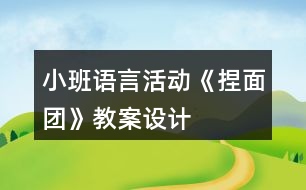 小班语言活动《捏面团》教案设计